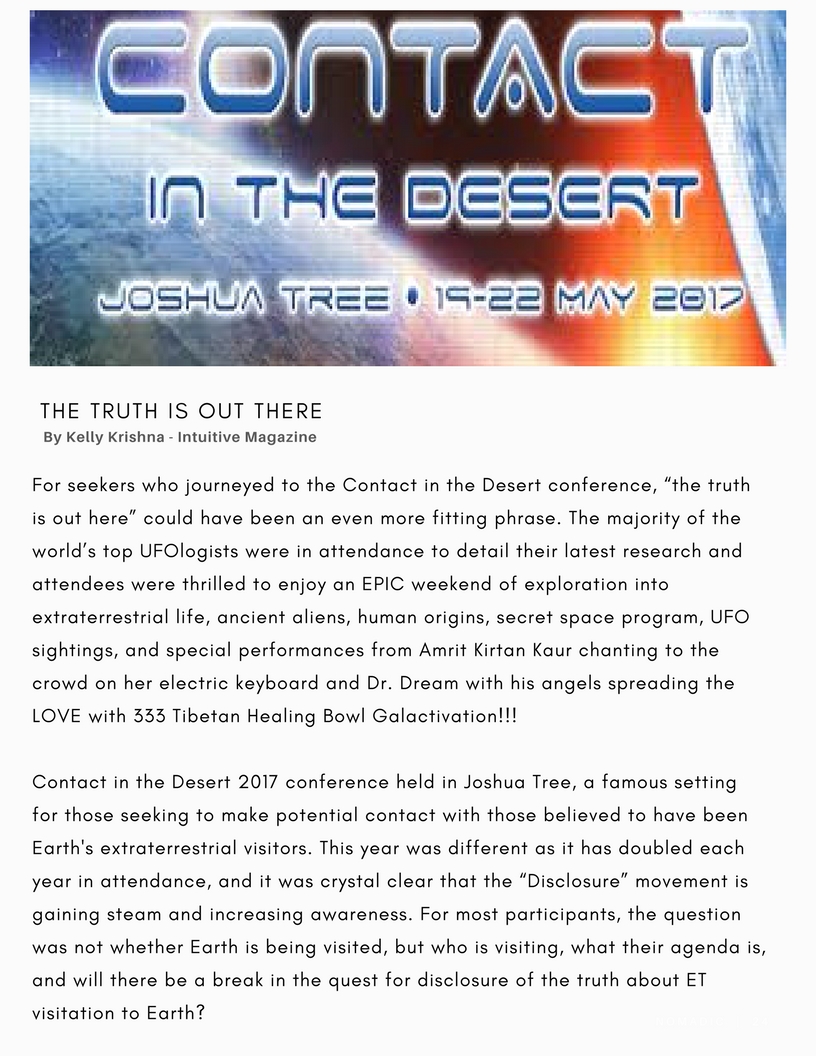 CONTACT
IN THE DESERT
JOSHUA TREE • 19-22 MAY 2017

THE TRUTH IS OUT THERE
By Kelly Krishna - Intuitive Magazine

For seekers who journeyed to the Contact in the Desert conference, “the truth is out here” could have been an even more fitting phrase. The majority of the world’s top UFOlogists were in attendance to detail their latest research and attendees were thrilled to enjoy an EPIC weekend of exploration into extraterrestrial life, ancient aliens, human origins, secret space program, UFO sightings, and special performances from Amrit Kirtan Kaur chanting to the crowd on her electric keyboard and Dr. Dream with his angels spreading the LOVE with 333 Tibetan Healing Bowl Galactivation!!!

Contact in the Desert 2017 conference held in Joshua Tree, a famous setting for those seeking to make potential contact with those believed to have been Earth's extraterrestrial visitors. This year was different as it has doubled each year in attendance, and it was crystal clear that the “Disclosure” movement is gaining steam and increasing awareness. For most participants, the question was not whether Earth is being visited, but who is visiting, what their agenda is, and will there be a break in the quest for disclosure of the truth about ET visitation to Earth?